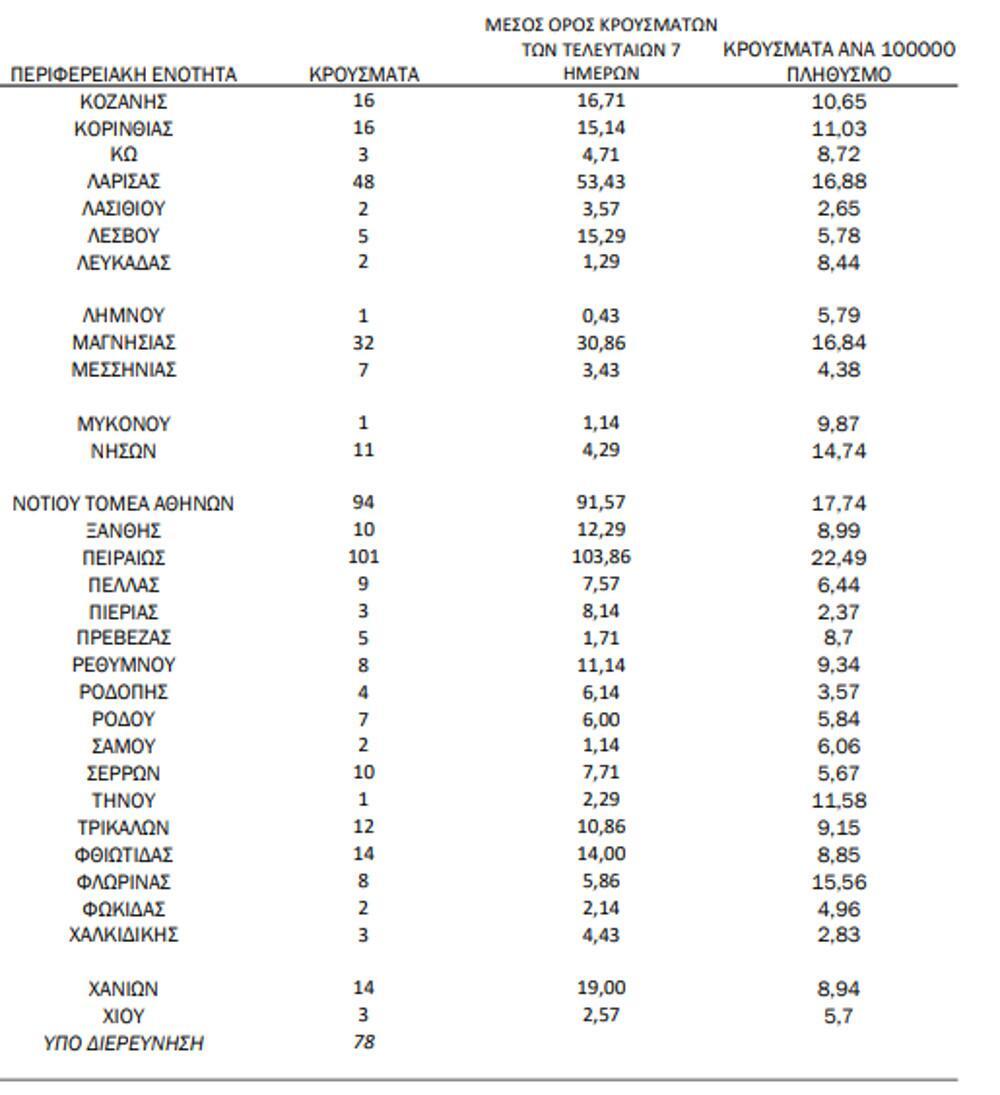 | ΠΕΡΙΦΕΡΕΙΑΚΗ ΕΝΟΤΗΤΑ | ΚΡΟΥΣΜΑΤΑ | ΜΕΣΟΣ ΟΡΟΣ ΚΡΟΥΣΜΑΤΩΝ ΤΩΝ ΤΕΛΕΥΤΑΙΩΝ 7 ΗΜΕΡΩΝ | ΚΡΟΥΣΜΑΤΑ ΑΝΑ 100000 ΠΛΗΘΥΣΜΟ |
|---|---|---|---|
| ΚΟΖΑΝΗΣ | 16 | 16,71 | 10,65 |
| ΚΟΡΙΝΘΙΑΣ | 16 | 15,14 | 11,03 |
| ΚΩ | 3 | 4,71 | 8,72 |
| ΛΑΡΙΣΑΣ | 48 | 53,43 | 16,88 |
| ΛΑΣΙΘΙΟΥ | 2 | 3,57 | 2,65 |
| ΛΕΣΒΟΥ | 5 | 15,29 | 5,78 |
| ΛΕΥΚΑΔΑΣ | 2 | 1,29 | 8,44 |
| ΛΗΜΝΟΥ | 1 | 0,43 | 5,79 |
| ΜΑΓΝΗΣΙΑΣ | 32 | 30,86 | 16,84 |
| ΜΕΣΣΗΝΙΑΣ | 7 | 3,43 | 4,38 |
| ΜΥΚΟΝΟΥ | 1 | 1,14 | 9,87 |
| ΝΗΣΩΝ | 11 | 4,29 | 14,74 |
| ΝΟΤΙΟΥ ΤΟΜΕΑ ΑΘΗΝΩΝ | 94 | 91,57 | 17,74 |
| ΞΑΝΘΗΣ | 10 | 12,29 | 8,99 |
| ΠΕΙΡΑΙΩΣ | 101 | 103,86 | 22,49 |
| ΠΕΛΛΑΣ | 9 | 7,57 | 6,44 |
| ΠΙΕΡΙΑΣ | 3 | 8,14 | 2,37 |
| ΠΡΕΒΕΖΑΣ | 5 | 1,71 | 8,7 |
| ΡΕΘΥΜΝΟΥ | 8 | 11,14 | 9,34 |
| ΡΟΔΟΠΗΣ | 4 | 6,14 | 3,57 |
| ΡΟΔΟΥ | 7 | 6,00 | 5,84 |
| ΣΑΜΟΥ | 2 | 1,14 | 6,06 |
| ΣΕΡΡΩΝ | 10 | 7,71 | 5,67 |
| ΤΗΝΟΥ | 1 | 2,29 | 11,58 |
| ΤΡΙΚΑΛΩΝ | 12 | 10,86 | 9,15 |
| ΦΘΙΩΤΙΔΑΣ | 14 | 14,00 | 8,85 |
| ΦΛΩΡΙΝΑΣ | 8 | 5,86 | 15,56 |
| ΦΩΚΙΔΑΣ | 2 | 2,14 | 4,96 |
| ΧΑΛΚΙΔΙΚΗΣ | 3 | 4,43 | 2,83 |
| ΧΑΝΙΩΝ | 14 | 19,00 | 8,94 |
| ΧΙΟΥ | 3 | 2,57 | 5,7 |
| ΥΠΟ ΔΙΕΡΕΥΝΗΣΗ | 78 | | |